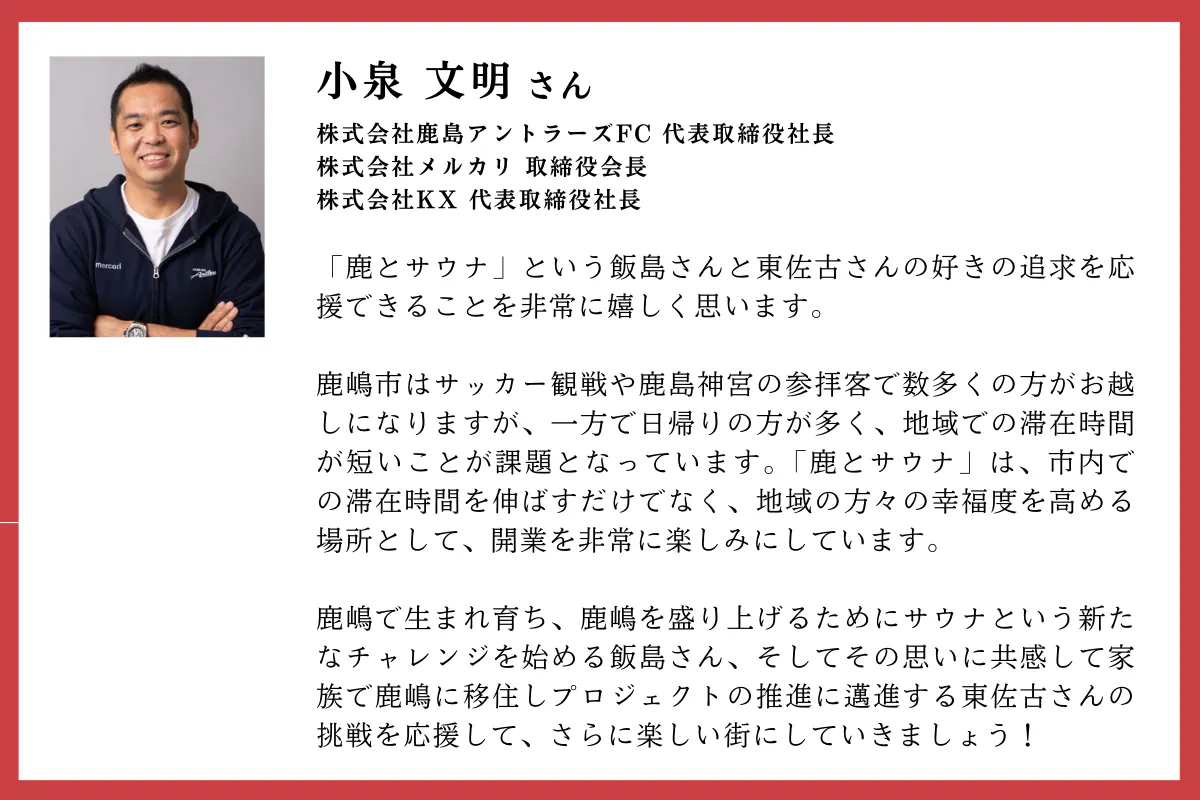 小泉 文明 さん

株式会社鹿島アントラーズFC 代表取締役社長
株式会社メルカリ 取締役会長
株式会社KX 代表取締役社長

「鹿とサウナ」という飯島さんと東佐古さんの好きの追求を応援できることを非常に嬉しく思います。

鹿嶋市はサッカー観戦や鹿島神宮の参拝客で数多くの方がお越しになりますが、一方で日帰りの方が多く、地域での滞在時間が短いことが課題となっています。「鹿とサウナ」は、市内での滞在時間を伸ばすだけでなく、地域の方々の幸福度を高める場所として、開業を非常に楽しみにしています。

鹿嶋で生まれ育ち、鹿嶋を盛り上げるためにサウナという新たなチャレンジを始める飯島さん、そしてその思いに共感して家族で鹿嶋に移住しプロジェクトの推進に邁進する東佐古さんの挑戦を応援して、さらに楽しい街にしていきましょう！